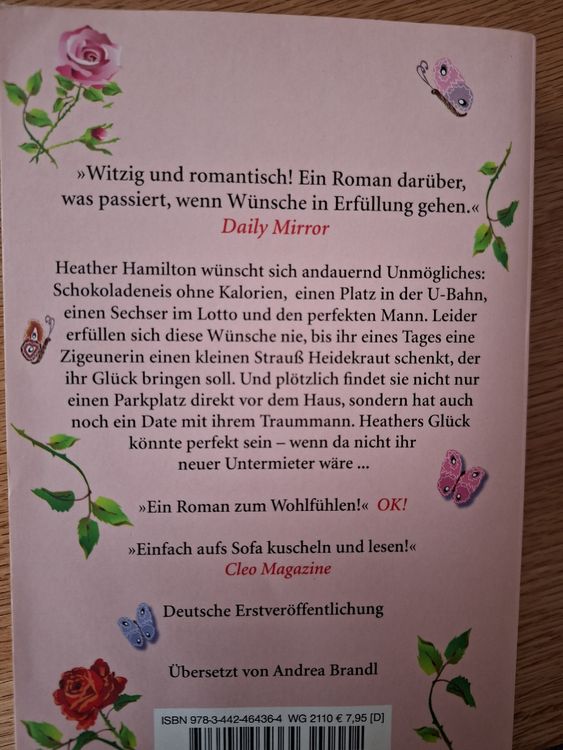 »Witzig und romantisch! Ein Roman darüber, was passiert, wenn Wünsche in Erfüllung gehen.«
Daily Mirror

Heather Hamilton wünscht sich andauernd Unmögliches: Schokoladeneis ohne Kalorien, einen Platz in der U-Bahn, einen Sechser im Lotto und den perfekten Mann. Leider erfüllen sich diese Wünsche nie, bis ihr eines Tages eine Zigeunerin einen kleinen Strauß Heidekraut schenkt, der ihr Glück bringen soll. Und plötzlich findet sie nicht nur einen Parkplatz direkt vor dem Haus, sondern hat auch noch ein Date mit ihrem Traummann. Heathers Glück könnte perfekt sein – wenn da nicht ihr neuer Untermieter wäre ...

»Ein Roman zum Wohlfühlen!« OK!

»Einfach aufs Sofa kuscheln und lesen!«
Cleo Magazine

Deutsche Erstveröffentlichung

Übersetzt von Andrea Brandl

ISBN 978-3-442-46436-4 WG 2110 € 7,95 [D]